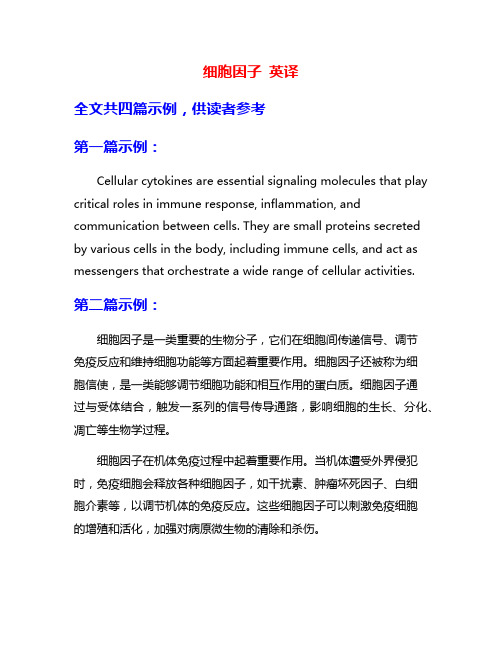 细胞因子 英译

全文共四篇示例，供读者参考

第一篇示例：

Cellular cytokines are essential signaling molecules that play critical roles in immune response, inflammation, and communication between cells. They are small proteins secreted by various cells in the body, including immune cells, and act as messengers that orchestrate a wide range of cellular activities.

第二篇示例：

细胞因子是一类重要的生物分子，它们在细胞间传递信号、调节免疫反应和维持细胞功能等方面起着重要作用。细胞因子还被称为细胞信使，是一类能够调节细胞功能和相互作用的蛋白质。细胞因子通过与受体结合，触发一系列的信号传导通路，影响细胞的生长、分化、凋亡等生物学过程。

细胞因子在机体免疫过程中起着重要作用。当机体遭受外界侵犯时，免疫细胞会释放各种细胞因子，如干扰素、肿瘤坏死因子、白细胞介素等，以调节机体的免疫反应。这些细胞因子可以刺激免疫细胞的增殖和活化，加强对病原微生物的清除和杀伤。